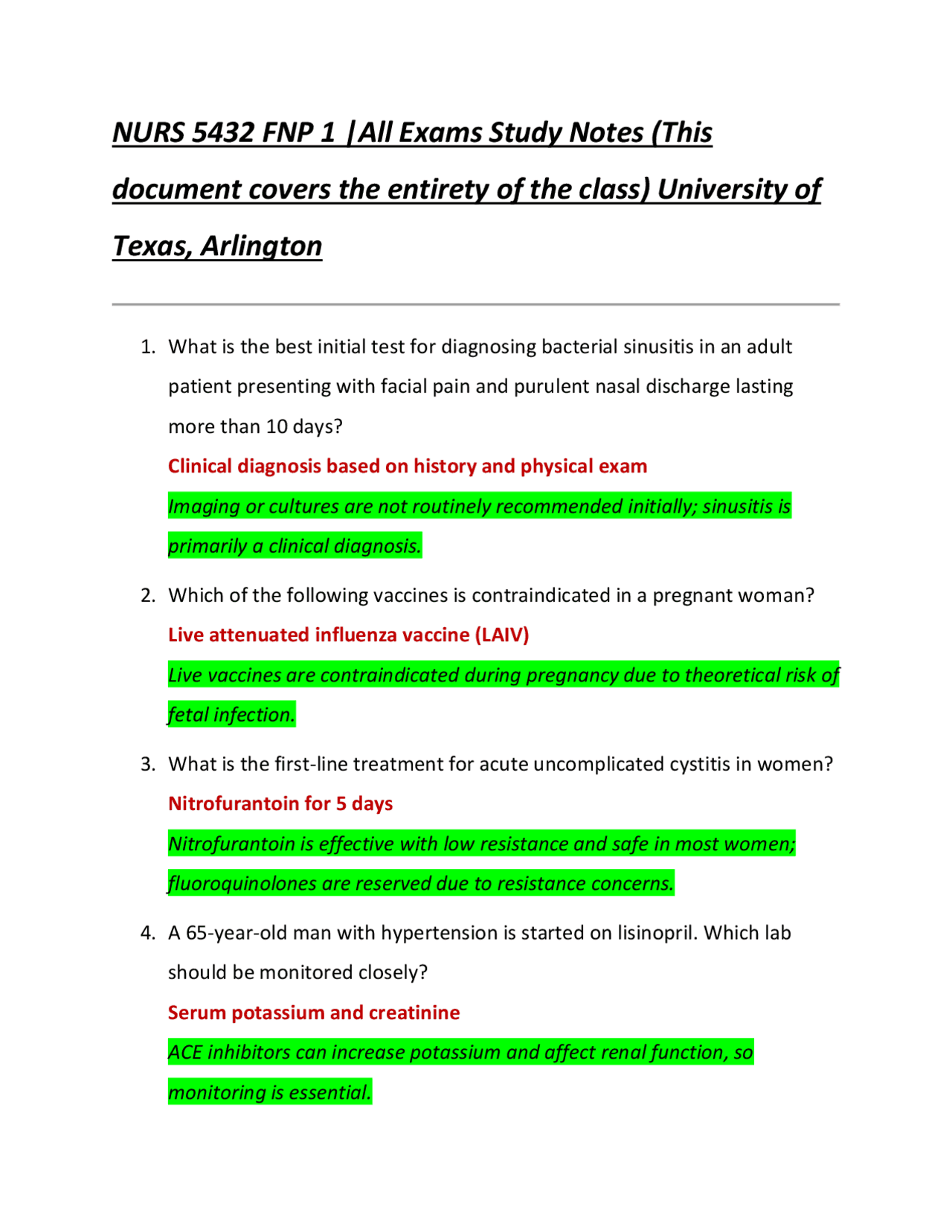 NURS 5432 FNP 1 |All Exams Study Notes (This document covers the entirety of the class) University of Texas, Arlington

1. What is the best initial test for diagnosing bacterial sinusitis in an adult patient presenting with facial pain and purulent nasal discharge lasting more than 10 days?

Clinical diagnosis based on history and physical exam

Imaging or cultures are not routinely recommended initially; sinusitis is primarily a clinical diagnosis.

2. Which of the following vaccines is contraindicated in a pregnant woman?

Live attenuated influenza vaccine (LAIV)

Live vaccines are contraindicated during pregnancy due to theoretical risk of fetal infection.

3. What is the first-line treatment for acute uncomplicated cystitis in women?

Nitrofurantoin for 5 days

Nitrofurantoin is effective with low resistance and safe in most women; fluoroquinolones are reserved due to resistance concerns.

4. A 65-year-old man with hypertension is started on lisinopril. Which lab should be monitored closely?

Serum potassium and creatinine

ACE inhibitors can increase potassium and affect renal function, so monitoring is essential.